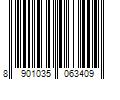 8 901035 063409